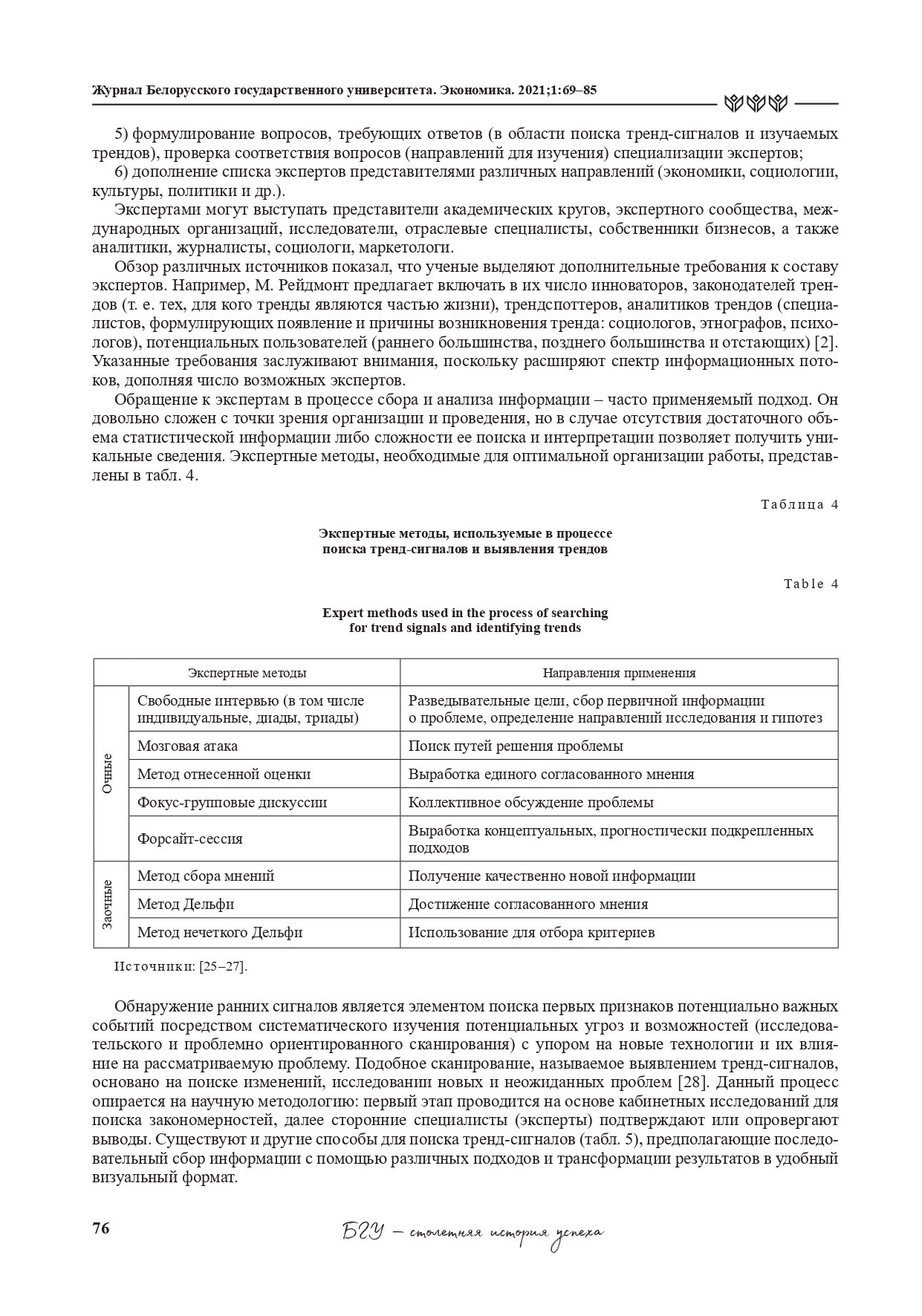 Журнал Белорусского государственного университета. Экономика. 2021;1:69–85

5) формулирование вопросов, требующих ответов (в области поиска тренд-сигналов и изучаемых трендов), проверка соответствия вопросов (направлений для изучения) специализации экспертов;

6) дополнение списка экспертов представителями различных направлений (экономики, социологии, культуры, политики и др.).

Экспертами могут выступать представители академических кругов, экспертного сообщества, международных организаций, исследователи, отраслевые специалисты, собственники бизнесов, а также аналитики, журналисты, социологи, маркетологи.

Обзор различных источников показал, что ученые выделяют дополнительные требования к составу экспертов. Например, М. Рейдмонт предлагает включать в их число инноваторов, законодателей трендов (т. е. тех, для кого тренды являются частью жизни), трендспоттеров, аналитиков трендов (специалистов, формулирующих появление и причины возникновения тренда: социологов, этнографов, психологов), потенциальных пользователей (раннего большинства, позднего большинства и отстающих) [2]. Указанные требования заслуживают внимания, поскольку расширяют спектр информационных потоков, дополняя число возможных экспертов.

Обращение к экспертам в процессе сбора и анализа информации – часто применяемый подход. Он довольно сложен с точки зрения организации и проведения, но в случае отсутствия достаточного объема статистической информации либо сложности ее поиска и интерпретации позволяет получить уникальные сведения. Экспертные методы, необходимые для оптимальной организации работы, представлены в табл. 4.

Таблица 4

Экспертные методы, используемые в процессе поиска тренд-сигналов и выявления трендов

Table 4

Expert methods used in the process of searching for trend signals and identifying trends

| Экспертные методы | | Направления применения |
|---|---|---|
| Очные | Свободные интервью (в том числе индивидуальные, диады, триады) | Разведывательные цели, сбор первичной информации о проблеме, определение направлений исследования и гипотез |
| | Мозговая атака | Поиск путей решения проблемы |
| | Метод отнесенной оценки | Выработка единого согласованного мнения |
| | Фокус-групповые дискуссии | Коллективное обсуждение проблемы |
| | Форсайт-сессия | Выработка концептуальных, прогностически подкрепленных подходов |
| Заочные | Метод сбора мнений | Получение качественно новой информации |
| | Метод Дельфи | Достижение согласованного мнения |
| | Метод нечеткого Дельфи | Использование для отбора критериев |

Источники: [25–27].

Обнаружение ранних сигналов является элементом поиска первых признаков потенциально важных событий посредством систематического изучения потенциальных угроз и возможностей (исследовательского и проблемно ориентированного сканирования) с упором на новые технологии и их влияние на рассматриваемую проблему. Подобное сканирование, называемое выявлением тренд-сигналов, основано на поиске изменений, исследовании новых и неожиданных проблем [28]. Данный процесс опирается на научную методологию: первый этап проводится на основе кабинетных исследований для поиска закономерностей, далее сторонние специалисты (эксперты) подтверждают или опровергают выводы. Существуют и другие способы для поиска тренд-сигналов (табл. 5), предполагающие последовательный сбор информации с помощью различных подходов и трансформации результатов в удобный визуальный формат.

76

БГУ – столетняя история успеха